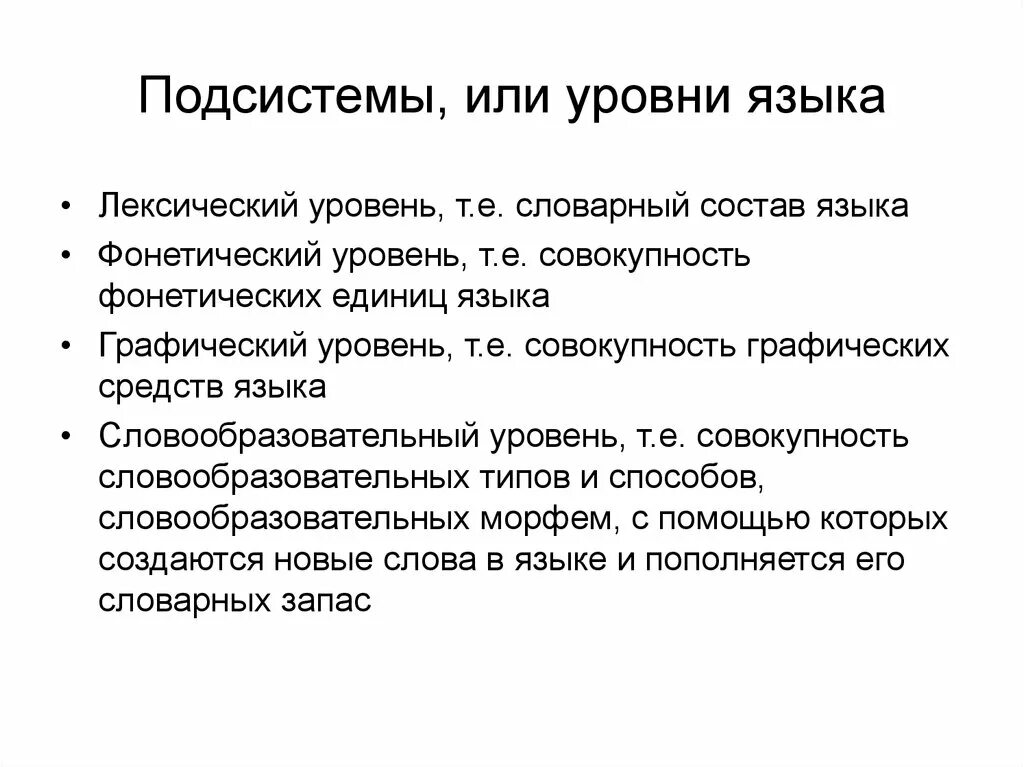 Подсистемы, или уровни языка

• Лексический уровень, т.е. словарный состав языка
• Фонетический уровень, т.е. совокупность фонетических единиц языка
• Графический уровень, т.е. совокупность графических средств языка
• Словообразовательный уровень, т.е. совокупность словообразовательных типов и способов, словообразовательных морфем, с помощью которых создаются новые слова в языке и пополняется его словарных запас